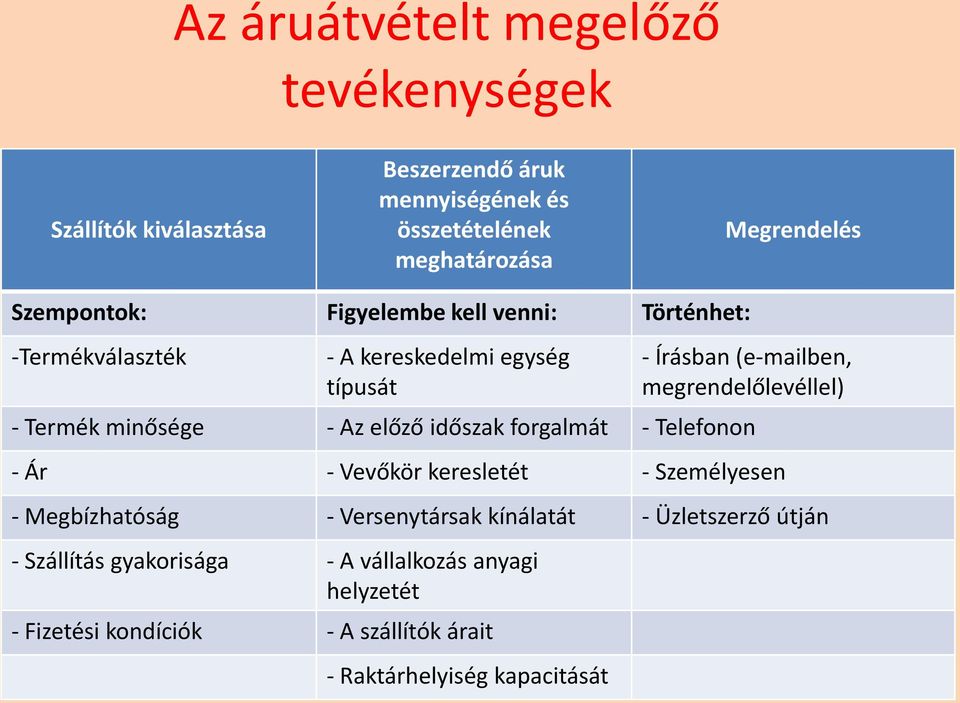 Az áruátvételt megelőző tevékenységek

| Szállítók kiválasztása | Beszerzendő áruk mennyiségének és összetételének meghatározása | Megrendelés |
|---|---|---|
| Szempontok: | Figyelembe kell venni: | Történhet: |
| -Termékválaszték | - A kereskedelmi egység típusát | - Írásban (e-mailben, megrendelőlevéllel) |
| - Termék minősége | - Az előző időszak forgalmát | - Telefonon |
| - Ár | - Vevőkör keresletét | - Személyesen |
| - Megbízhatóság | - Versenytársak kínálatát | - Üzletszerző útján |
| - Szállítás gyakorisága | - A vállalkozás anyagi helyzetét | |
| - Fizetési kondíciók | - A szállítók árait | |
| | - Raktárhelyiség kapacitását | |